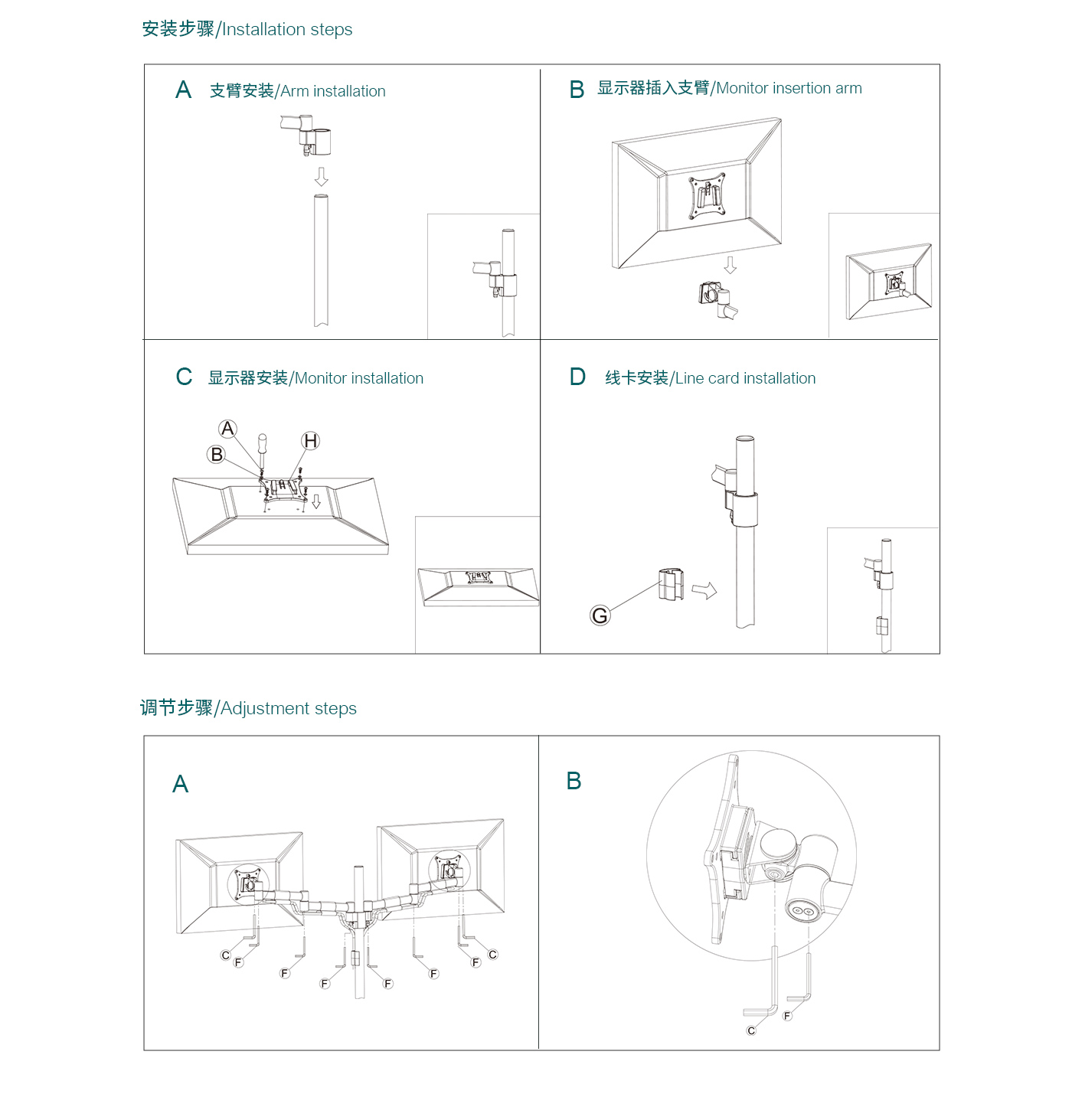 安装步骤/Installation steps

A 支臂安装/Arm installation

B 显示器插入支臂/Monitor insertion arm

C 显示器安装/Monitor installation

A
B
H

D 线卡安装/Line card installation

G

调节步骤/Adjustment steps

A

C F F F F F F C

B

C F